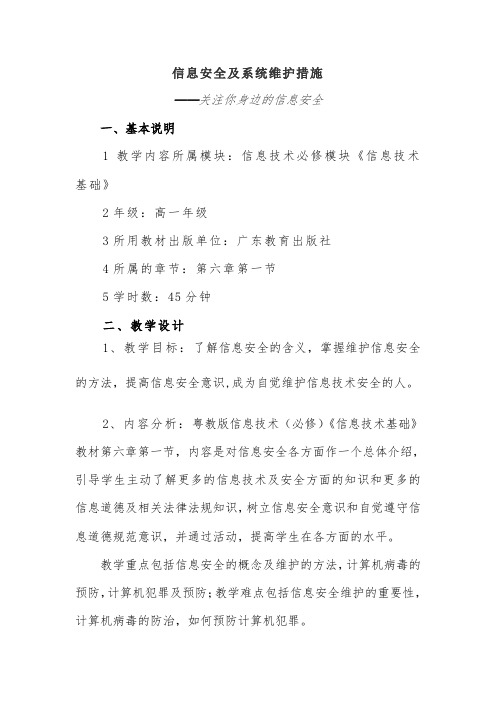 信息安全及系统维护措施

——关注你身边的信息安全

一、基本说明

1 教学内容所属模块：信息技术必修模块《信息技术基础》

2 年级：高一年级

3 所用教材出版单位：广东教育出版社

4 所属的章节：第六章第一节

5 学时数：45 分钟

二、教学设计

1、教学目标：了解信息安全的含义，掌握维护信息安全的方法，提高信息安全意识,成为自觉维护信息技术安全的人。

2、内容分析：粤教版信息技术（必修）《信息技术基础》教材第六章第一节，内容是对信息安全各方面作一个总体介绍，引导学生主动了解更多的信息技术及安全方面的知识和更多的信息道德及相关法律法规知识，树立信息安全意识和自觉遵守信息道德规范意识，并通过活动，提高学生在各方面的水平。

教学重点包括信息安全的概念及维护的方法，计算机病毒的预防，计算机犯罪及预防；教学难点包括信息安全维护的重要性，计算机病毒的防治，如何预防计算机犯罪。